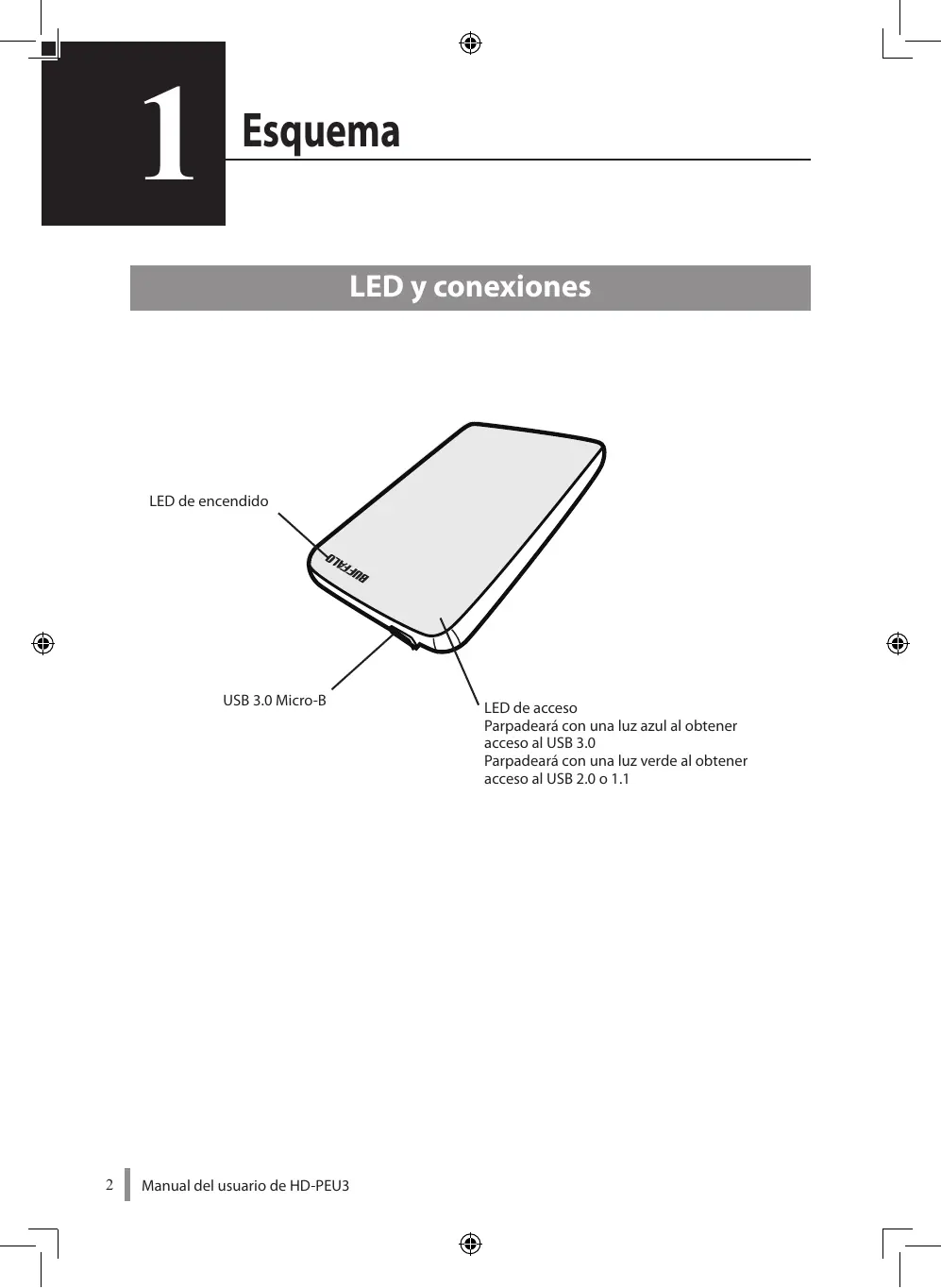 1

Esquema

LED y conexiones

LED de encendido

BUFFALO

USB 3.0 Micro-B

LED de acceso
Parpadeará con una luz azul al obtener acceso al USB 3.0
Parpadeará con una luz verde al obtener acceso al USB 2.0 o 1.1

2 Manual del usuario de HD-PEU3